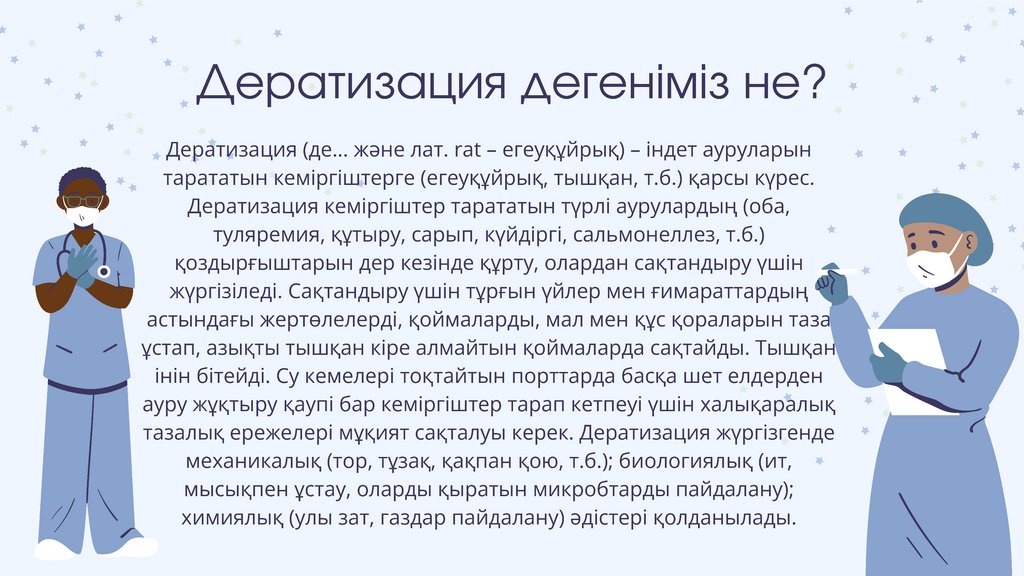 Дератизация дегеніміз не?

Дератизация (де... және лат. rat – егеуқұйрық) – індет ауруларын тарататын кеміргіштерге (егеуқұйрық, тышқан, т.б.) қарсы күрес. Дератизация кеміргіштер тарататын түрлі аурулардың (оба, туляремия, құтыру, сарып, күйдіргі, сальмонеллез, т.б.) қоздырғыштарын дер кезінде құрту, олардан сақтандыру үшін жүргізіледі. Сақтандыру үшін тұрғын үйлер мен ғимараттардың астындағы жертөлелерді, қоймаларды, мал мен құс қораларын таза ұстап, азықты тышқан кіре алмайтын қоймаларда сақтайды. Тышқан інін бітейді. Су кемелері тоқтайтын порттарда басқа шет елдерден ауру жұқтыру қаупі бар кеміргіштер тарап кетпеуі үшін халықаралық тазалық ережелері мұқият сақталуы керек. Дератизация жүргізгенде механикалық (тор, тұзақ, қақпан қою, т.б.); биологиялық (ит, мысықпен ұстау, оларды қыратын микробтарды пайдалану); химиялық (улы зат, газдар пайдалану) әдістері қолданылады.